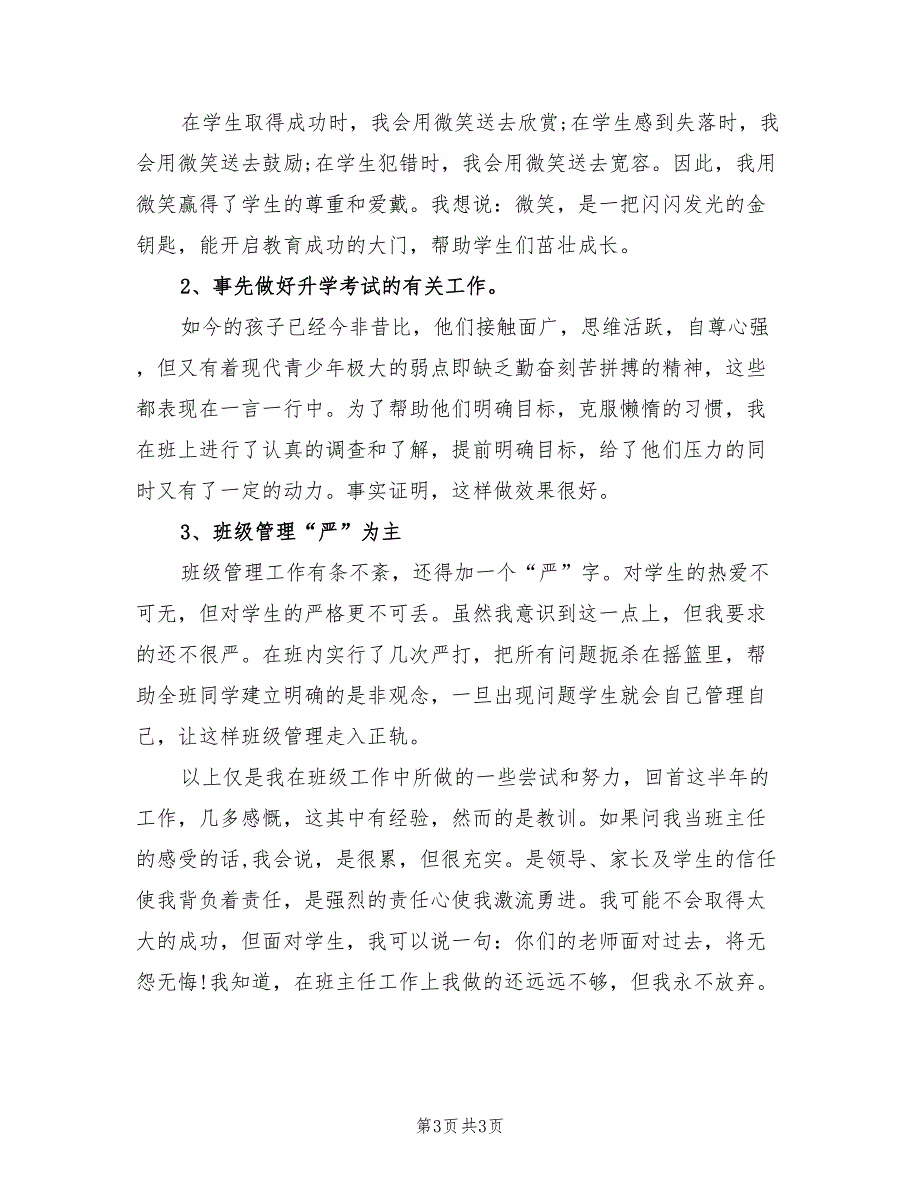 在学生取得成功时，我会用微笑送去欣赏;在学生感到失落时，我会用微笑送去鼓励;在学生犯错时，我会用微笑送去宽容。因此，我用微笑赢得了学生的尊重和爱戴。我想说：微笑，是一把闪闪发光的金钥匙，能开启教育成功的大门，帮助学生们茁壮成长。

2、事先做好升学考试的有关工作。

如今的孩子已经今非昔比，他们接触面广，思维活跃，自尊心强，但又有着现代青少年极大的弱点即缺乏勤奋刻苦拼搏的精神，这些都表现在一言一行中。为了帮助他们明确目标，克服懒惰的习惯，我在班上进行了认真的调查和了解，提前明确目标，给了他们压力的同时又有了一定的动力。事实证明，这样做效果很好。

3、班级管理“严”为主

班级管理工作有条不紊，还得加一个“严”字。对学生的热爱不可无，但对学生的严格更不可丢。虽然我意识到这一点上，但我要求的还不很严。在班内实行了几次严打，把所有问题扼杀在摇篮里，帮助全班同学建立明确的是非观念，一旦出现问题学生就会自己管理自己，让这样班级管理走入正轨。

以上仅是我在班级工作中所做的一些尝试和努力，回首这半年的工作，几多感慨，这其中有经验，然而的是教训。如果问我当班主任的感受的话,我会说，是很累，但很充实。是领导、家长及学生的信任使我背负着责任，是强烈的责任心使我激流勇进。我可能不会取得太大的成功，但面对学生，我可以说一句：你们的老师面对过去，将无怨无悔!我知道，在班主任工作上我做的还远远不够，但我永不放弃。

第3页 共3页